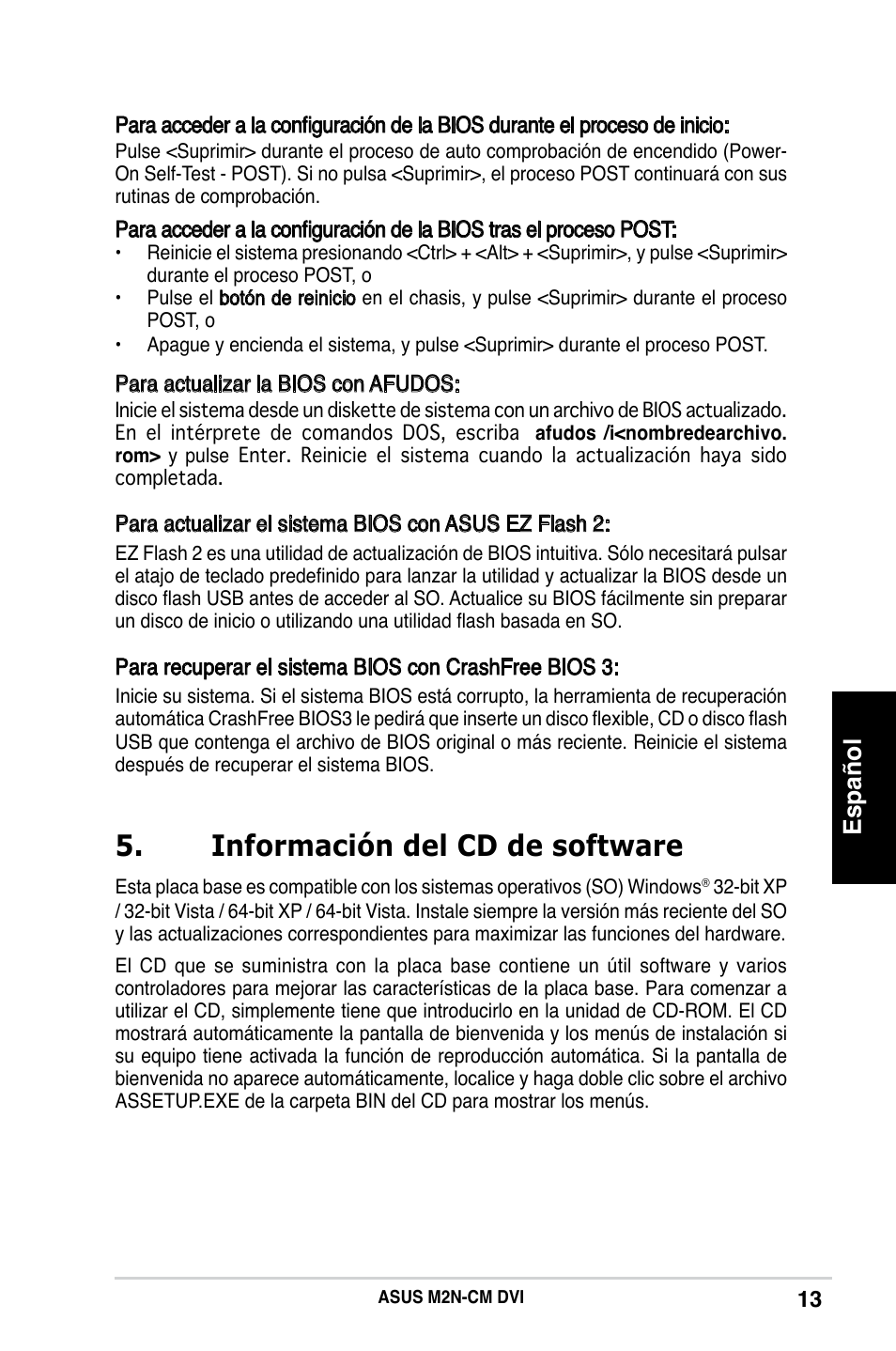 Para acceder a la configuración de la BIOS durante el proceso de inicio:

Pulse <Suprimir> durante el proceso de auto comprobación de encendido (Power-On Self-Test - POST). Si no pulsa <Suprimir>, el proceso POST continuará con sus rutinas de comprobación.

Para acceder a la configuración de la BIOS tras el proceso POST:

• Reinicie el sistema presionando <Ctrl> + <Alt> + <Suprimir>, y pulse <Suprimir> durante el proceso POST, o

• Pulse el botón de reinicio en el chasis, y pulse <Suprimir> durante el proceso POST, o

• Apague y encienda el sistema, y pulse <Suprimir> durante el proceso POST.

Para actualizar la BIOS con AFUDOS:

Inicie el sistema desde un diskette de sistema con un archivo de BIOS actualizado. En el intérprete de comandos DOS, escriba afudos /i<nombredearchivo.rom> y pulse Enter. Reinicie el sistema cuando la actualización haya sido completada.

Para actualizar el sistema BIOS con ASUS EZ Flash 2:

EZ Flash 2 es una utilidad de actualización de BIOS intuitiva. Sólo necesitará pulsar el atajo de teclado predefinido para lanzar la utilidad y actualizar la BIOS desde un disco flash USB antes de acceder al SO. Actualice su BIOS fácilmente sin preparar un disco de inicio o utilizando una utilidad flash basada en SO.

Para recuperar el sistema BIOS con CrashFree BIOS 3:

Inicie su sistema. Si el sistema BIOS está corrupto, la herramienta de recuperación automática CrashFree BIOS3 le pedirá que inserte un disco flexible, CD o disco flash USB que contenga el archivo de BIOS original o más reciente. Reinicie el sistema después de recuperar el sistema BIOS.

Español

5. Información del CD de software

Esta placa base es compatible con los sistemas operativos (SO) Windows® 32-bit XP / 32-bit Vista / 64-bit XP / 64-bit Vista. Instale siempre la versión más reciente del SO y las actualizaciones correspondientes para maximizar las funciones del hardware.

El CD que se suministra con la placa base contiene un útil software y varios controladores para mejorar las características de la placa base. Para comenzar a utilizar el CD, simplemente tiene que introducirlo en la unidad de CD-ROM. El CD mostrará automáticamente la pantalla de bienvenida y los menús de instalación si su equipo tiene activada la función de reproducción automática. Si la pantalla de bienvenida no aparece automáticamente, localice y haga doble clic sobre el archivo ASSETUP.EXE de la carpeta BIN del CD para mostrar los menús.

ASUS M2N-CM DVI

13